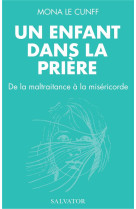 MONA LE CUNFF

UN ENFANT DANS LA PRIÈRE

De la maltraitance à la miséricorde

SALVATOR